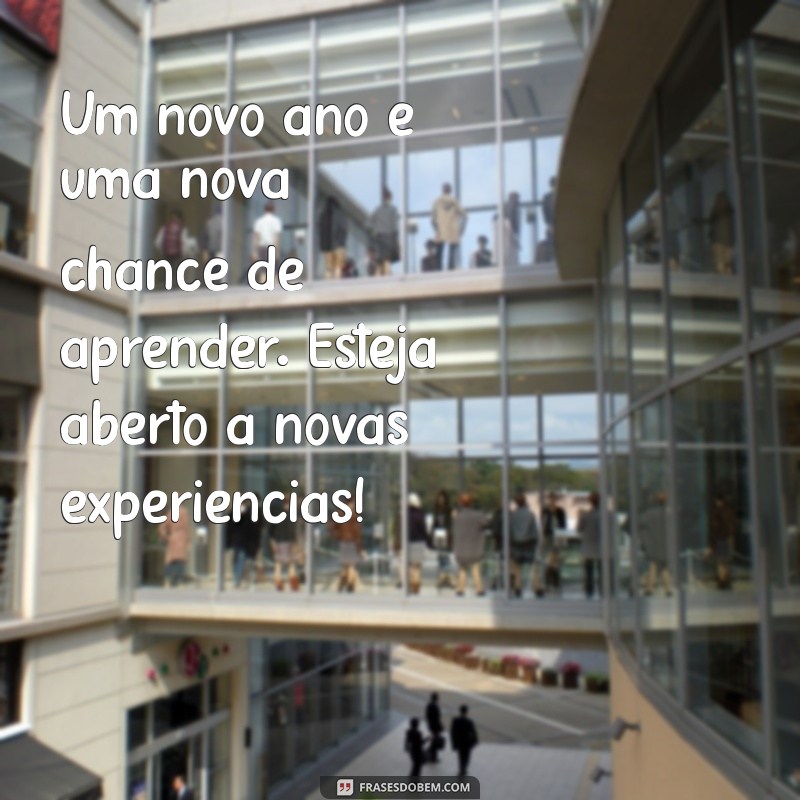 Um novo ano e uma nova chance de aprender. Esteja aberto a novas experiencias!

FRASESDOBEM.COM